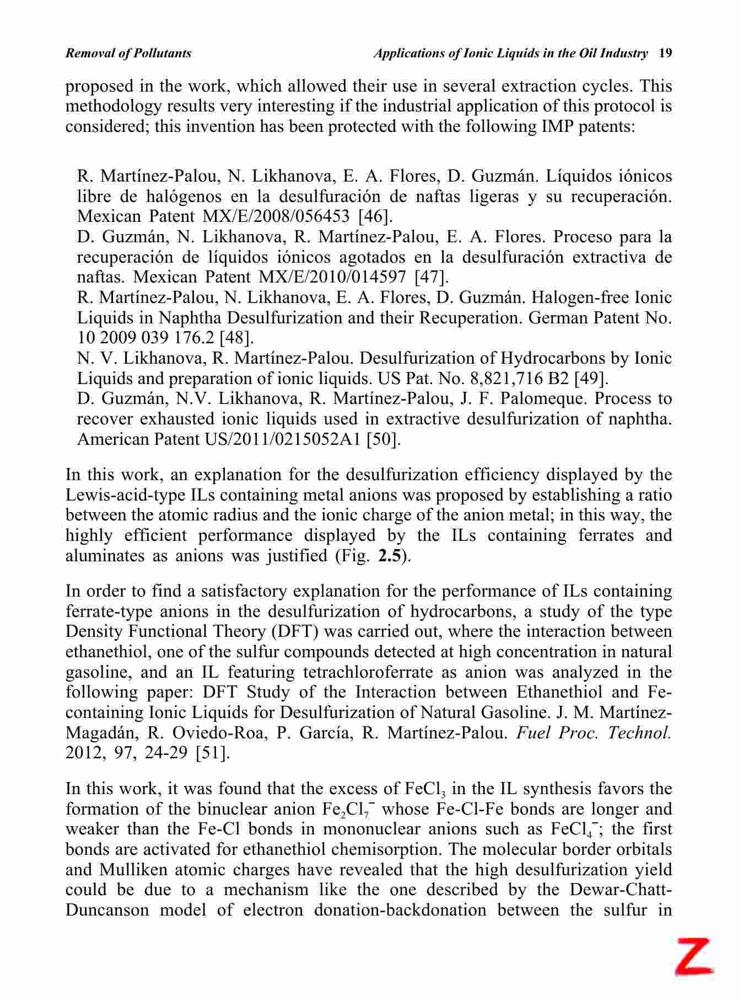 Removal of Pollutants Applications of Ionic Liquids in the Oil Industry 19

proposed in the work, which allowed their use in several extraction cycles. This methodology results very interesting if the industrial application of this protocol is considered; this invention has been protected with the following IMP patents:

R. Martínez-Palou, N. Likhanova, E. A. Flores, D. Guzmán. Líquidos iónicos libre de halógenos en la desulfuración de naftas ligeras y su recuperación. Mexican Patent MX/E/2008/056453 [46].
D. Guzmán, N. Likhanova, R. Martínez-Palou, E. A. Flores. Proceso para la recuperación de líquidos iónicos agotados en la desulfuración extractiva de naftas. Mexican Patent MX/E/2010/014597 [47].
R. Martínez-Palou, N. Likhanova, E. A. Flores, D. Guzmán. Halogen-free Ionic Liquids in Naphtha Desulfurization and their Recuperation. German Patent No. 10 2009 039 176.2 [48].
N. V. Likhanova, R. Martínez-Palou. Desulfurization of Hydrocarbons by Ionic Liquids and preparation of ionic liquids. US Pat. No. 8,821,716 B2 [49].
D. Guzmán, N.V. Likhanova, R. Martínez-Palou, J. F. Palomeque. Process to recover exhausted ionic liquids used in extractive desulfurization of naphtha. American Patent US/2011/0215052A1 [50].

In this work, an explanation for the desulfurization efficiency displayed by the Lewis-acid-type ILs containing metal anions was proposed by establishing a ratio between the atomic radius and the ionic charge of the anion metal; in this way, the highly efficient performance displayed by the ILs containing ferrates and aluminates as anions was justified (Fig. 2.5).

In order to find a satisfactory explanation for the performance of ILs containing ferrate-type anions in the desulfurization of hydrocarbons, a study of the type Density Functional Theory (DFT) was carried out, where the interaction between ethanethiol, one of the sulfur compounds detected at high concentration in natural gasoline, and an IL featuring tetrachloroferrate as anion was analyzed in the following paper: DFT Study of the Interaction between Ethanethiol and Fe-containing Ionic Liquids for Desulfurization of Natural Gasoline. J. M. Martínez-Magadán, R. Oviedo-Roa, P. García, R. Martínez-Palou. Fuel Proc. Technol. 2012, 97, 24-29 [51].

In this work, it was found that the excess of $FeCl_3$ in the IL synthesis favors the formation of the binuclear anion $Fe_2Cl_7^-$ whose Fe-Cl-Fe bonds are longer and weaker than the Fe-Cl bonds in mononuclear anions such as $FeCl_4^-$; the first bonds are activated for ethanethiol chemisorption. The molecular border orbitals and Mulliken atomic charges have revealed that the high desulfurization yield could be due to a mechanism like the one described by the Dewar-Chatt-Duncanson model of electron donation-backdonation between the sulfur in

Z